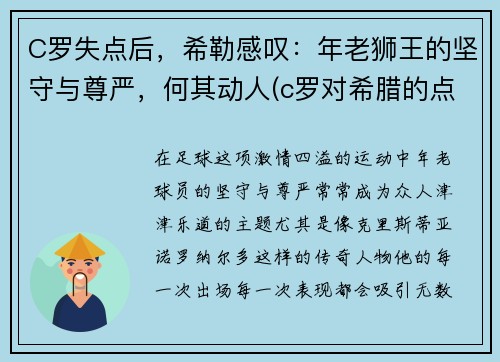 C罗失点后，希勒感叹：年老狮王的坚守与尊严，何其动人(c罗对希腊的点

在足球这项激情四溢的运动中年老球员的坚守与尊严常常成为众人津津乐道的主题尤其是像克里斯蒂亚诺罗纳尔多这样的传奇人物他的每一次出场每一次表现都会吸引无数